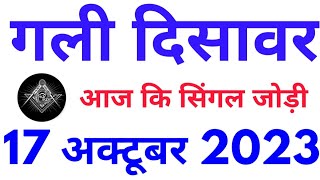 गली दिसावर

आज कि सिंगल जोड़ी

17 अक्टूबर 2023